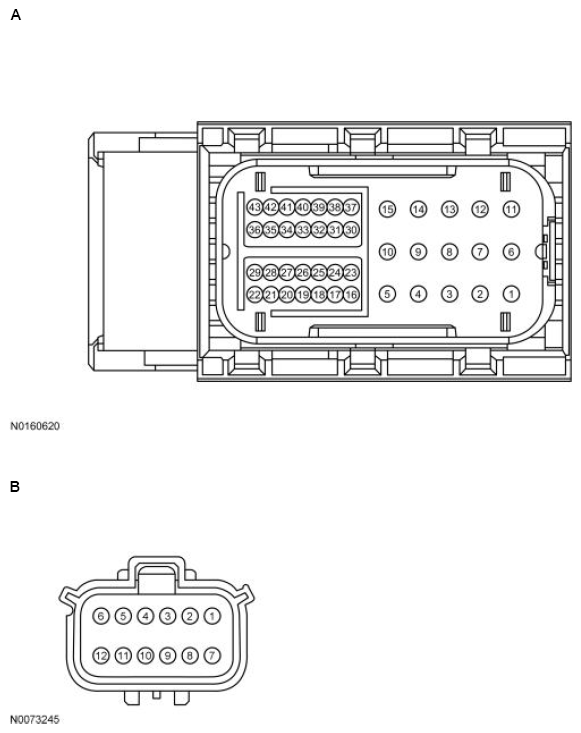 A

43 42 41 40 39 38 37
36 35 34 33 32 31 30
29 28 27 26 25 24 23
22 21 20 19 18 17 16

15 14 13 12 11
10 9 8 7 6
5 4 3 2 1

N0160620

B

6 5 4 3 2 1
12 11 10 9 8 7

N0073245